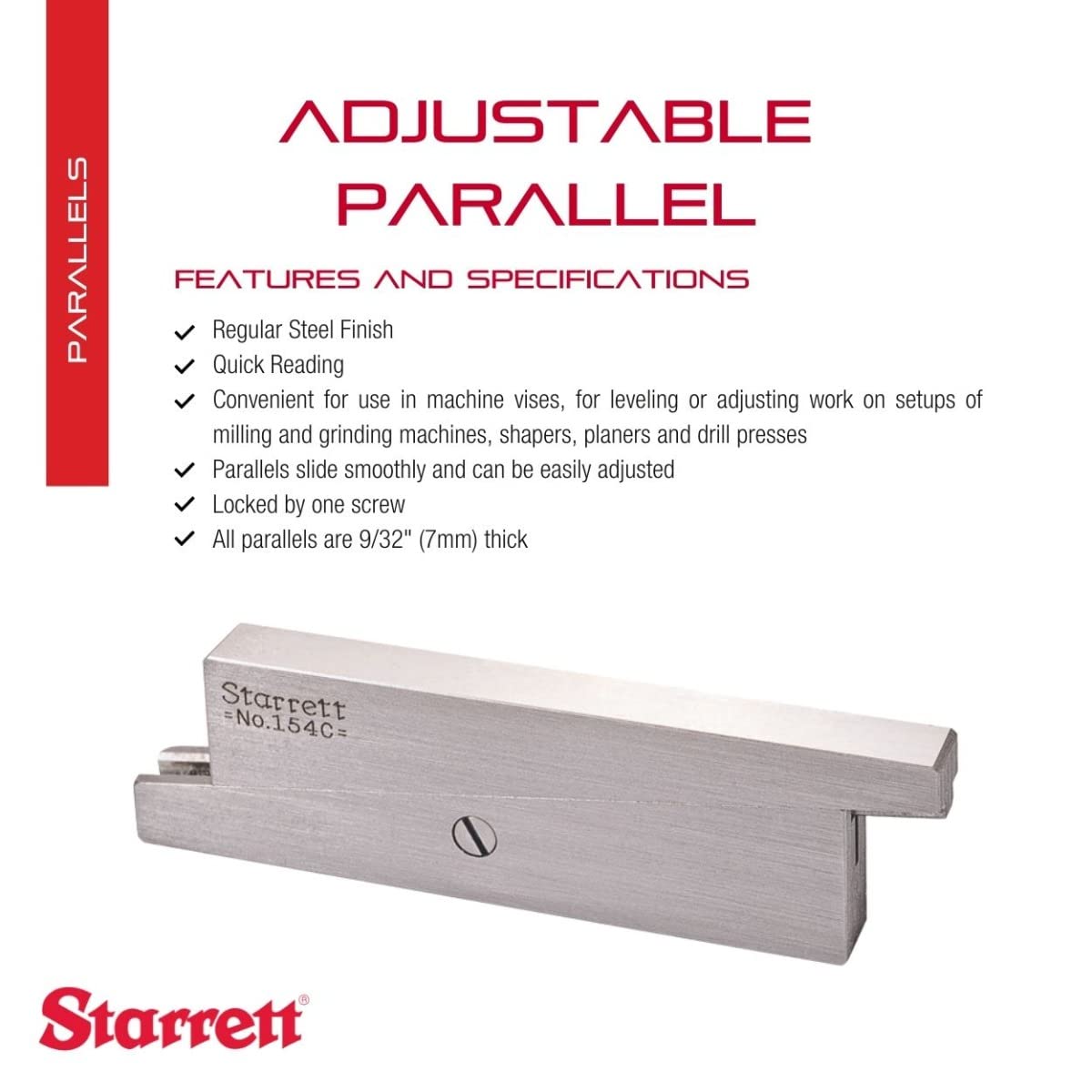 PARALLELS

ADJUSTABLE PARALLEL

FEATURES AND SPECIFICATIONS

✓ Regular Steel Finish
✓ Quick Reading
✓ Convenient for use in machine vises, for leveling or adjusting work on setups of milling and grinding machines, shapers, planers and drill presses
✓ Parallels slide smoothly and can be easily adjusted
✓ Locked by one screw
✓ All parallels are 9/32" (7mm) thick

Starrett
=No.154C=

Starrett®